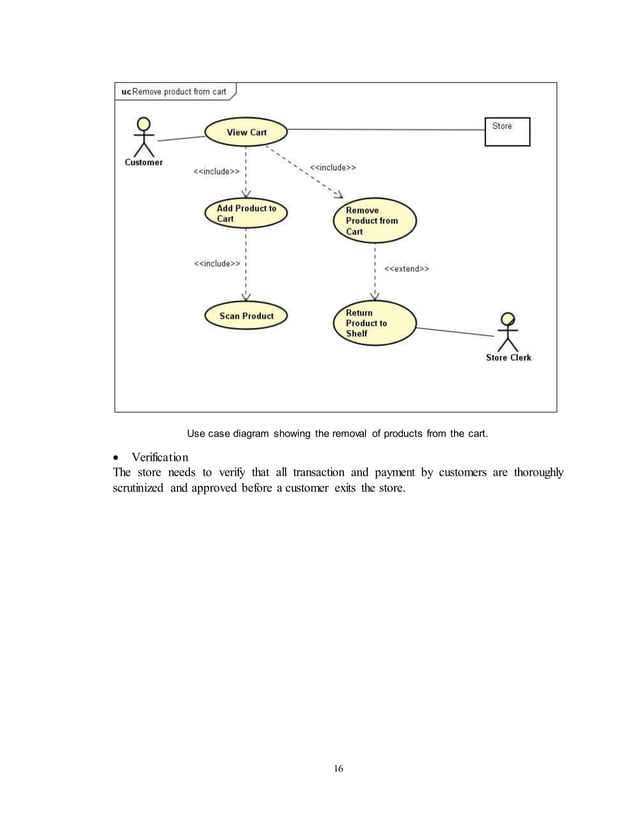 uc Remove product from cart

Customer

View Cart

Store

<<include>>

<<include>>

Add Product to Cart

Remove Product from Cart

<<include>>

<<extend>>

Scan Product

Return Product to Shelf

Store Clerk

Use case diagram showing the removal of products from the cart.

• Verification
The store needs to verify that all transaction and payment by customers are thoroughly scrutinized and approved before a customer exits the store.

16